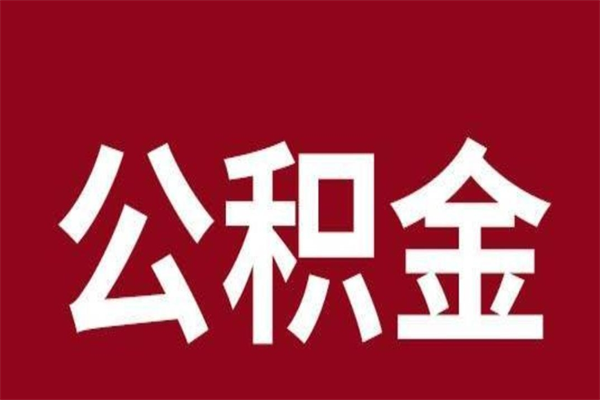 公积金